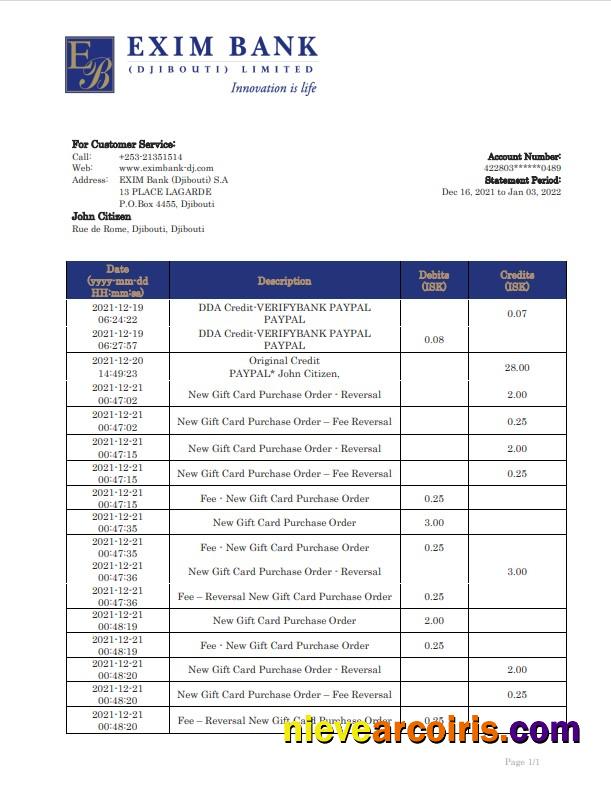 EB EXIM BANK
(DJIBOUTI) LIMITED
Innovation is life

For Customer Service:
Call: +253-21351514
Web: www.eximbank-dj.com
Address: EXIM Bank (Djibouti) S.A
13 PLACE LAGARDE
P.O.Box 4455, Djibouti

John Citizen
Rue de Rome, Djibouti, Djibouti

Account Number:
422803******0489
Statement Period:
Dec 16, 2021 to Jan 03, 2022

| Date (yyyy-mm-dd HH:mm:ss) | Description | Debits (ISK) | Credits (ISK) |
|---|---|---|---|
| 2021-12-19 06:24:22 | DDA Credit-VERIFYBANK PAYPAL PAYPAL | | 0.07 |
| 2021-12-19 06:27:57 | DDA Credit-VERIFYBANK PAYPAL PAYPAL | 0.08 | |
| 2021-12-20 14:49:23 | Original Credit PAYPAL* John Citizen, | | 28.00 |
| 2021-12-21 00:47:02 | New Gift Card Purchase Order - Reversal | | 2.00 |
| 2021-12-21 00:47:02 | New Gift Card Purchase Order – Fee Reversal | | 0.25 |
| 2021-12-21 00:47:15 | New Gift Card Purchase Order - Reversal | | 2.00 |
| 2021-12-21 00:47:15 | New Gift Card Purchase Order – Fee Reversal | | 0.25 |
| 2021-12-21 00:47:15 | Fee - New Gift Card Purchase Order | 0.25 | |
| 2021-12-21 00:47:35 | New Gift Card Purchase Order | 3.00 | |
| 2021-12-21 00:47:35 | Fee - New Gift Card Purchase Order | 0.25 | |
| 2021-12-21 00:47:36 | New Gift Card Purchase Order - Reversal | | 3.00 |
| 2021-12-21 00:47:36 | Fee – Reversal New Gift Card Purchase Order | 0.25 | |
| 2021-12-21 00:48:19 | New Gift Card Purchase Order | 2.00 | |
| 2021-12-21 00:48:19 | Fee - New Gift Card Purchase Order | 0.25 | |
| 2021-12-21 00:48:20 | New Gift Card Purchase Order - Reversal | | 2.00 |
| 2021-12-21 00:48:20 | New Gift Card Purchase Order – Fee Reversal | | 0.25 |
| 2021-12-21 00:48:20 | Fee – Reversal New Gift Card Purchase Order | 0.25 | |

nievearcoiris.com

Page 1/1